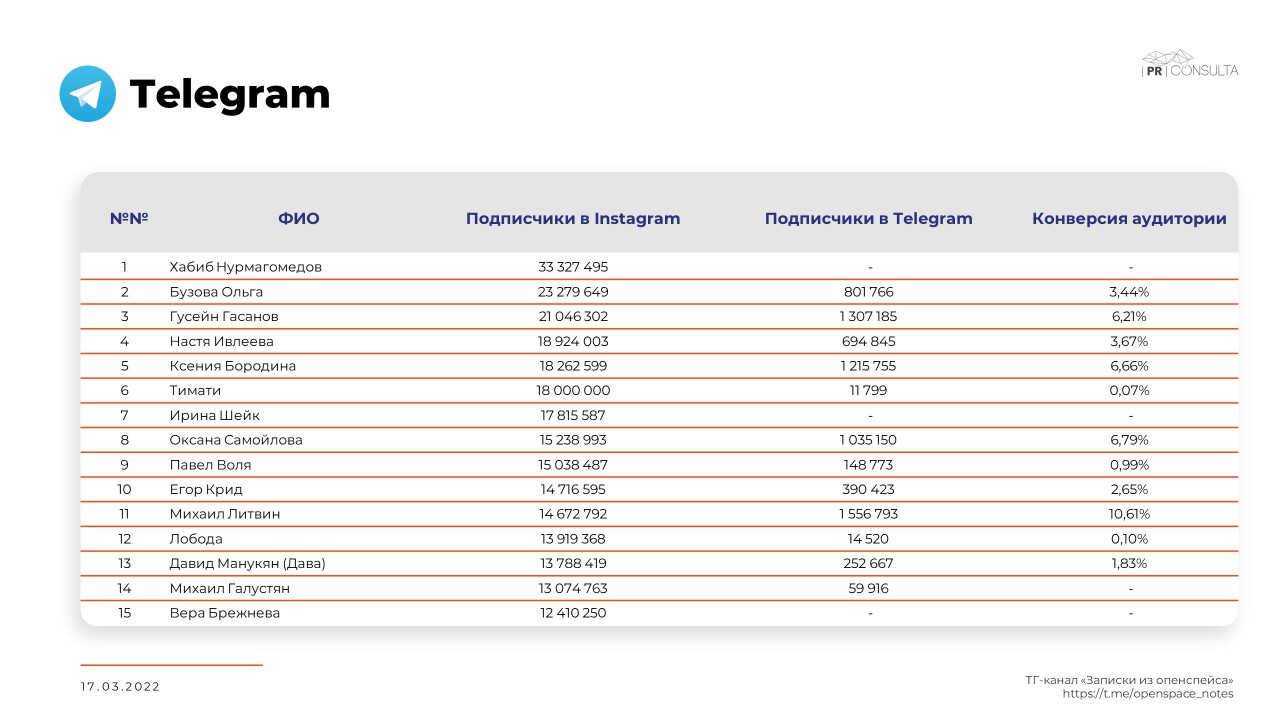 Telegram

| PR | CONSULTA

| №№ | ФИО | Подписчики в Instagram | Подписчики в Telegram | Конверсия аудитории |
|---|---|---|---|---|
| 1 | Хабиб Нурмагомедов | 33 327 495 | - | - |
| 2 | Бузова Ольга | 23 279 649 | 801 766 | 3,44% |
| 3 | Гусейн Гасанов | 21 046 302 | 1 307 185 | 6,21% |
| 4 | Настя Ивлеева | 18 924 003 | 694 845 | 3,67% |
| 5 | Ксения Бородина | 18 262 599 | 1 215 755 | 6,66% |
| 6 | Тимати | 18 000 000 | 11 799 | 0,07% |
| 7 | Ирина Шейк | 17 815 587 | - | - |
| 8 | Оксана Самойлова | 15 238 993 | 1 035 150 | 6,79% |
| 9 | Павел Воля | 15 038 487 | 148 773 | 0,99% |
| 10 | Егор Крид | 14 716 595 | 390 423 | 2,65% |
| 11 | Михаил Литвин | 14 672 792 | 1 556 793 | 10,61% |
| 12 | Лобода | 13 919 368 | 14 520 | 0,10% |
| 13 | Давид Манукян (Дава) | 13 788 419 | 252 667 | 1,83% |
| 14 | Михаил Галустян | 13 074 763 | 59 916 | - |
| 15 | Вера Брежнева | 12 410 250 | - | - |

17.03.2022

ТГ-канал «Записки из опенспейса»
https://t.me/openspace_notes